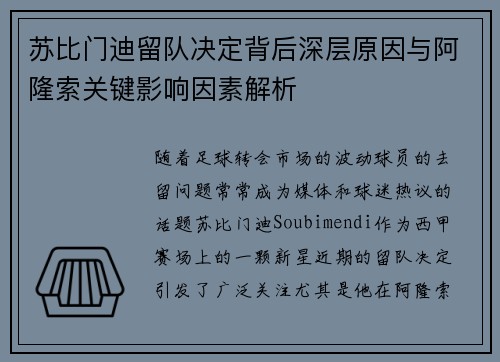 苏比门迪留队决定背后深层原因与阿隆索关键影响因素解析

随着足球转会市场的波动球员的去留问题常常成为媒体和球迷热议的话题苏比门迪Soubimendi作为西甲赛场上的一颗新星近期的留队决定引发了广泛关注尤其是他在阿隆索